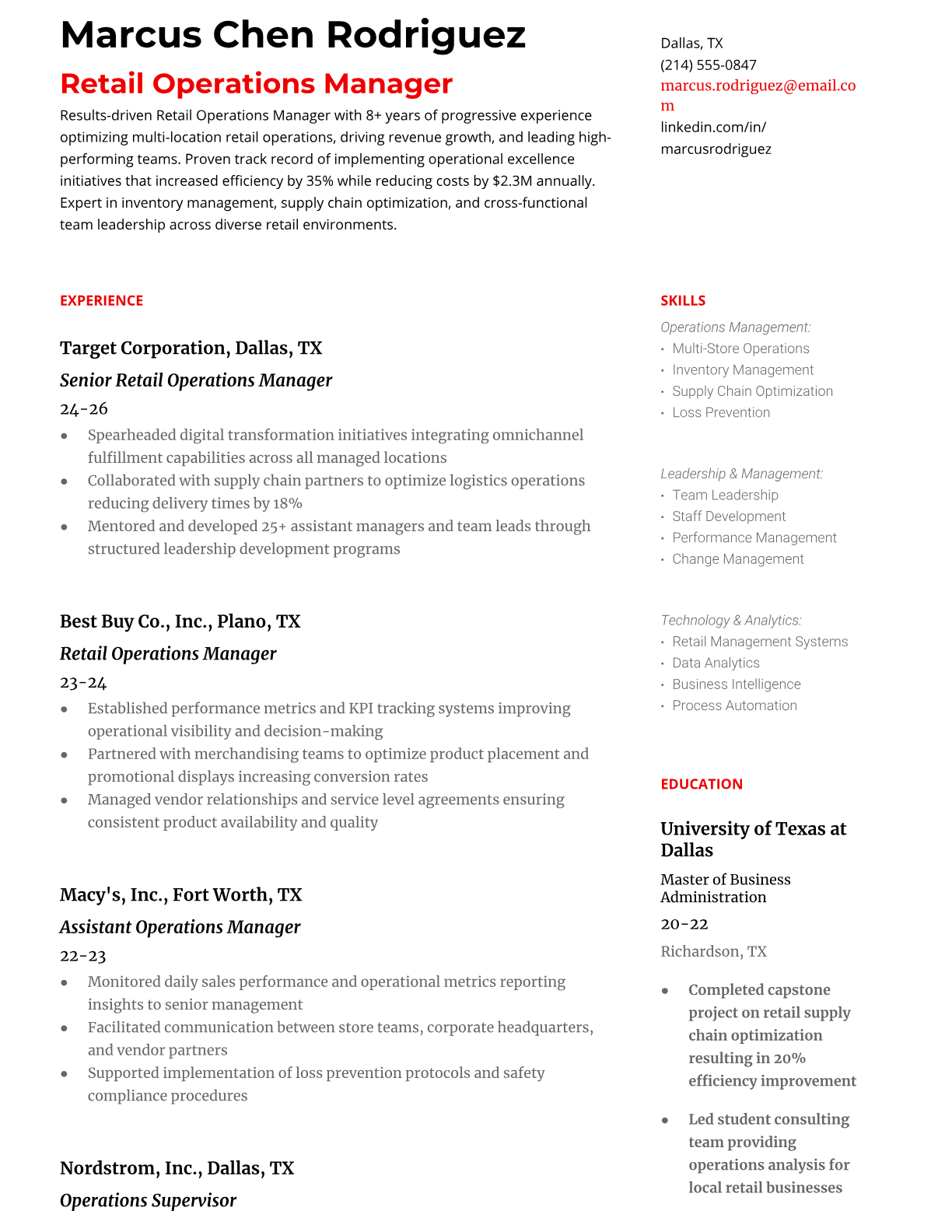 Marcus Chen Rodriguez

Retail Operations Manager

Results-driven Retail Operations Manager with 8+ years of progressive experience optimizing multi-location retail operations, driving revenue growth, and leading high-performing teams. Proven track record of implementing operational excellence initiatives that increased efficiency by 35% while reducing costs by $2.3M annually. Expert in inventory management, supply chain optimization, and cross-functional team leadership across diverse retail environments.

EXPERIENCE

Target Corporation, Dallas, TX

Senior Retail Operations Manager

24-26

- Spearheaded digital transformation initiatives integrating omnichannel fulfillment capabilities across all managed locations
- Collaborated with supply chain partners to optimize logistics operations reducing delivery times by 18%
- Mentored and developed 25+ assistant managers and team leads through structured leadership development programs

Best Buy Co., Inc., Plano, TX

Retail Operations Manager

23-24

- Established performance metrics and KPI tracking systems improving operational visibility and decision-making
- Partnered with merchandising teams to optimize product placement and promotional displays increasing conversion rates
- Managed vendor relationships and service level agreements ensuring consistent product availability and quality

Macy's, Inc., Fort Worth, TX

Assistant Operations Manager

22-23

- Monitored daily sales performance and operational metrics reporting insights to senior management
- Facilitated communication between store teams, corporate headquarters, and vendor partners
- Supported implementation of loss prevention protocols and safety compliance procedures

Nordstrom, Inc., Dallas, TX

Operations Supervisor

Dallas, TX
(214) 555-0847
marcus.rodriguez@email.com
linkedin.com/in/marcusrodriguez

SKILLS

Operations Management:
- Multi-Store Operations
- Inventory Management
- Supply Chain Optimization
- Loss Prevention

Leadership & Management:
- Team Leadership
- Staff Development
- Performance Management
- Change Management

Technology & Analytics:
- Retail Management Systems
- Data Analytics
- Business Intelligence
- Process Automation

EDUCATION

University of Texas at Dallas

Master of Business Administration

20-22

Richardson, TX

- Completed capstone project on retail supply chain optimization resulting in 20% efficiency improvement
- Led student consulting team providing operations analysis for local retail businesses